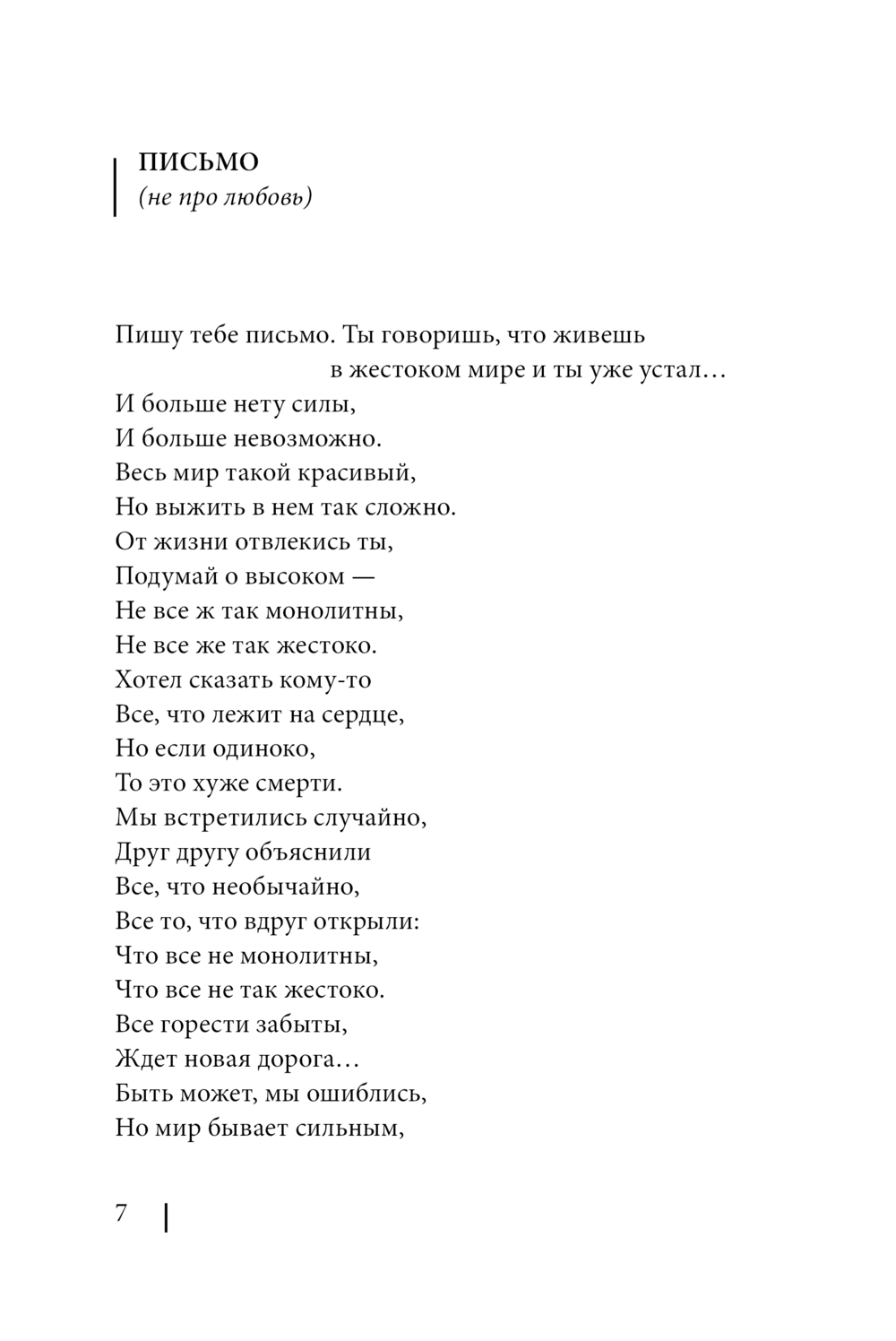 ПИСЬМО
(не про любовь)

Пишу тебе письмо. Ты говоришь, что живешь в жестоком мире и ты уже устал…
И больше нету силы,
И больше невозможно.
Весь мир такой красивый,
Но выжить в нем так сложно.
От жизни отвлекись ты,
Подумай о высоком —
Не все ж так монолитны,
Не все же так жестоко.
Хотел сказать кому-то
Все, что лежит на сердце,
Но если одиноко,
То это хуже смерти.
Мы встретились случайно,
Друг другу объяснили
Все, что необычайно,
Все то, что вдруг открыли:
Что все не монолитны,
Что все не так жестоко.
Все горести забыты,
Ждет новая дорога…
Быть может, мы ошиблись,
Но мир бывает сильным,

7